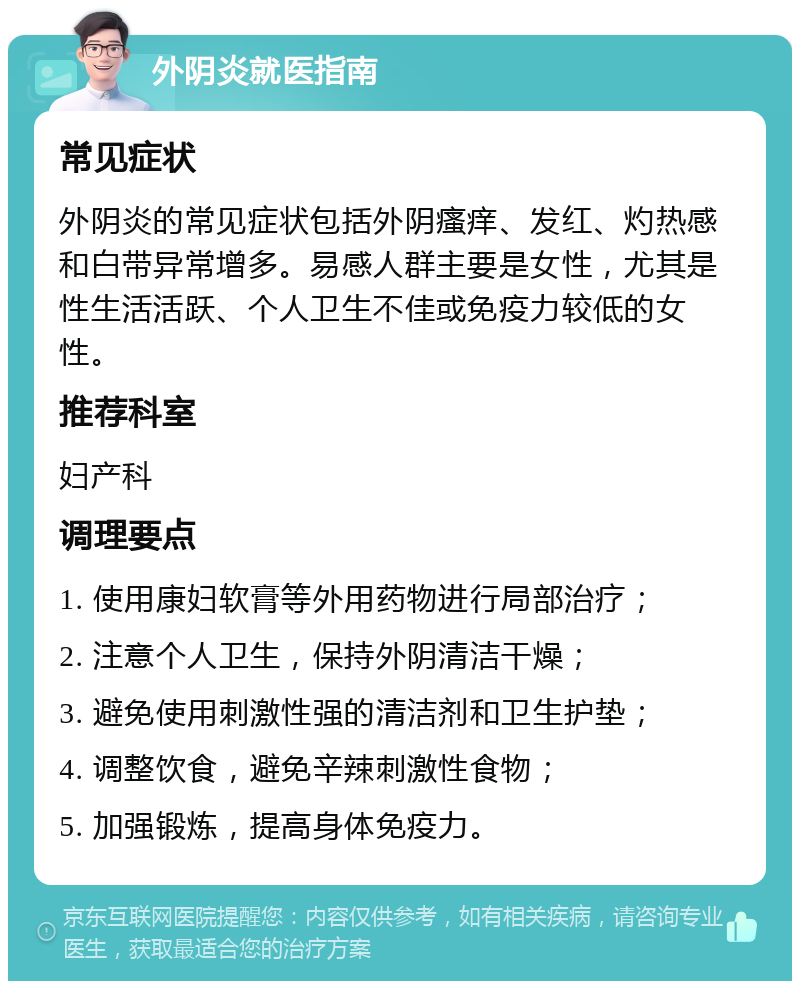 外阴炎就医指南

常见症状

外阴炎的常见症状包括外阴瘙痒、发红、灼热感和白带异常增多。易感人群主要是女性，尤其是性生活活跃、个人卫生不佳或免疫力较低的女性。

推荐科室

妇产科

调理要点

1. 使用康妇软膏等外用药物进行局部治疗；

2. 注意个人卫生，保持外阴清洁干燥；

3. 避免使用刺激性强的清洁剂和卫生护垫；

4. 调整饮食，避免辛辣刺激性食物；

5. 加强锻炼，提高身体免疫力。

京东互联网医院提醒您：内容仅供参考，如有相关疾病，请咨询专业医生，获取最适合您的治疗方案